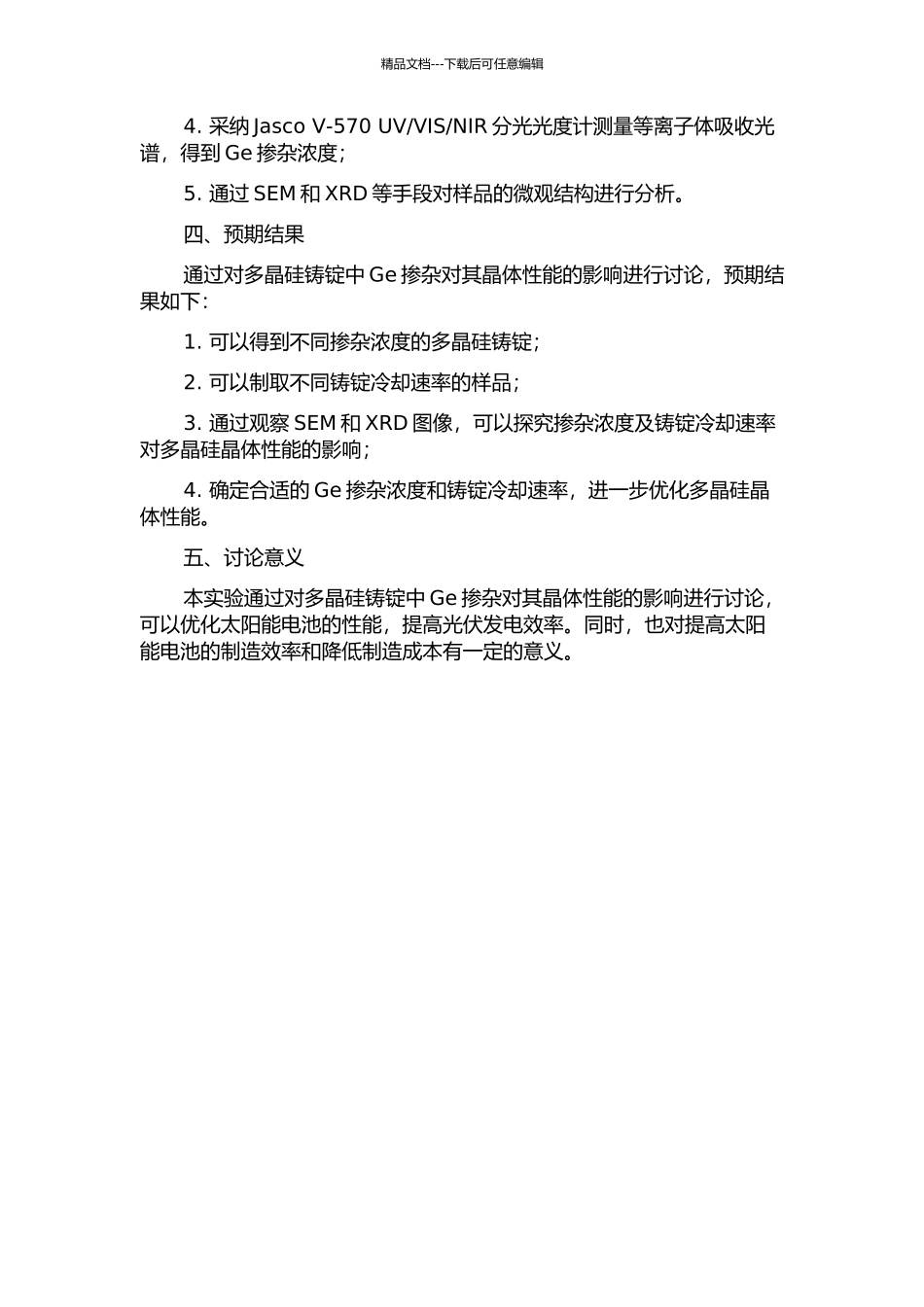 精品文档---下载后可任意编辑

4. 采纳 Jasco V-570 UV/VIS/NIR 分光光度计测量等离子体吸收光谱，得到 Ge 掺杂浓度；

5. 通过 SEM 和 XRD 等手段对样品的微观结构进行分析。

四、预期结果

通过对多晶硅铸锭中 Ge 掺杂对其晶体性能的影响进行讨论，预期结果如下：

1. 可以得到不同掺杂浓度的多晶硅铸锭；

2. 可以制取不同铸锭冷却速率的样品；

3. 通过观察 SEM 和 XRD 图像，可以探究掺杂浓度及铸锭冷却速率对多晶硅晶体性能的影响；

4. 确定合适的 Ge 掺杂浓度和铸锭冷却速率，进一步优化多晶硅晶体性能。

五、讨论意义

本实验通过对多晶硅铸锭中 Ge 掺杂对其晶体性能的影响进行讨论，可以优化太阳能电池的性能，提高光伏发电效率。同时，也对提高太阳能电池的制造效率和降低制造成本有一定的意义。